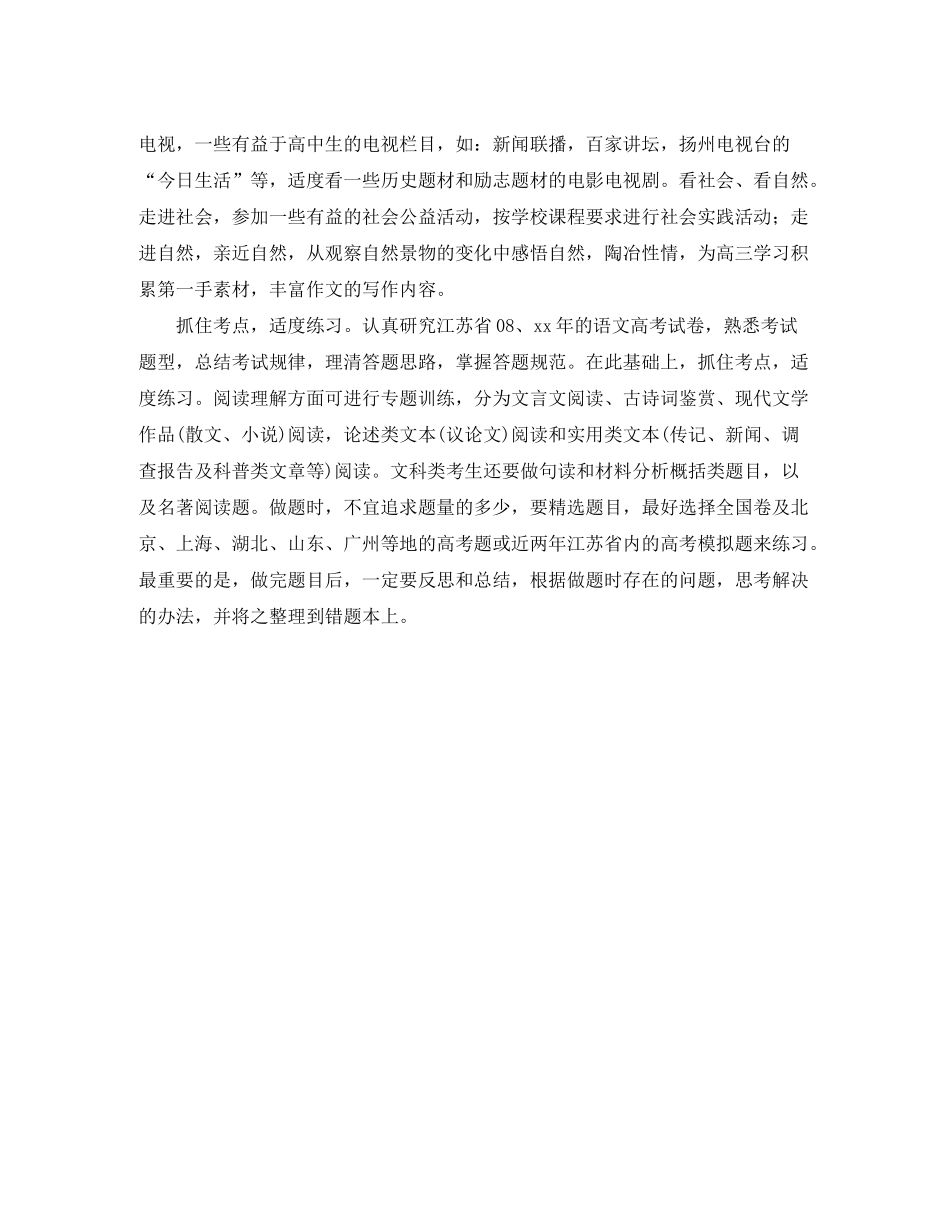 电视，一些有益于高中生的电视栏目，如：新闻联播，百家讲坛，扬州电视台的“今日生活”等，适度看一些历史题材和励志题材的电影电视剧。看社会、看自然。走进社会，参加一些有益的社会公益活动，按学校课程要求进行社会实践活动；走进自然，亲近自然，从观察自然景物的变化中感悟自然，陶冶性情，为高三学习积累第一手素材，丰富作文的写作内容。

抓住考点，适度练习。认真研究江苏省08、xx年的语文高考试卷，熟悉考试题型，总结考试规律，理清答题思路，掌握答题规范。在此基础上，抓住考点，适度练习。阅读理解方面可进行专题训练，分为文言文阅读、古诗词鉴赏、现代文学作品(散文、小说)阅读，论述类文本(议论文)阅读和实用类文本(传记、新闻、调查报告及科普类文章等)阅读。文科类考生还要做句读和材料分析概括类题目，以及名著阅读题。做题时，不宜追求题量的多少，要精选题目，最好选择全国卷及北京、上海、湖北、山东、广州等地的高考题或近两年江苏省内的高考模拟题来练习。最重要的是，做完题目后，一定要反思和总结，根据做题时存在的问题，思考解决的办法，并将之整理到错题本上。